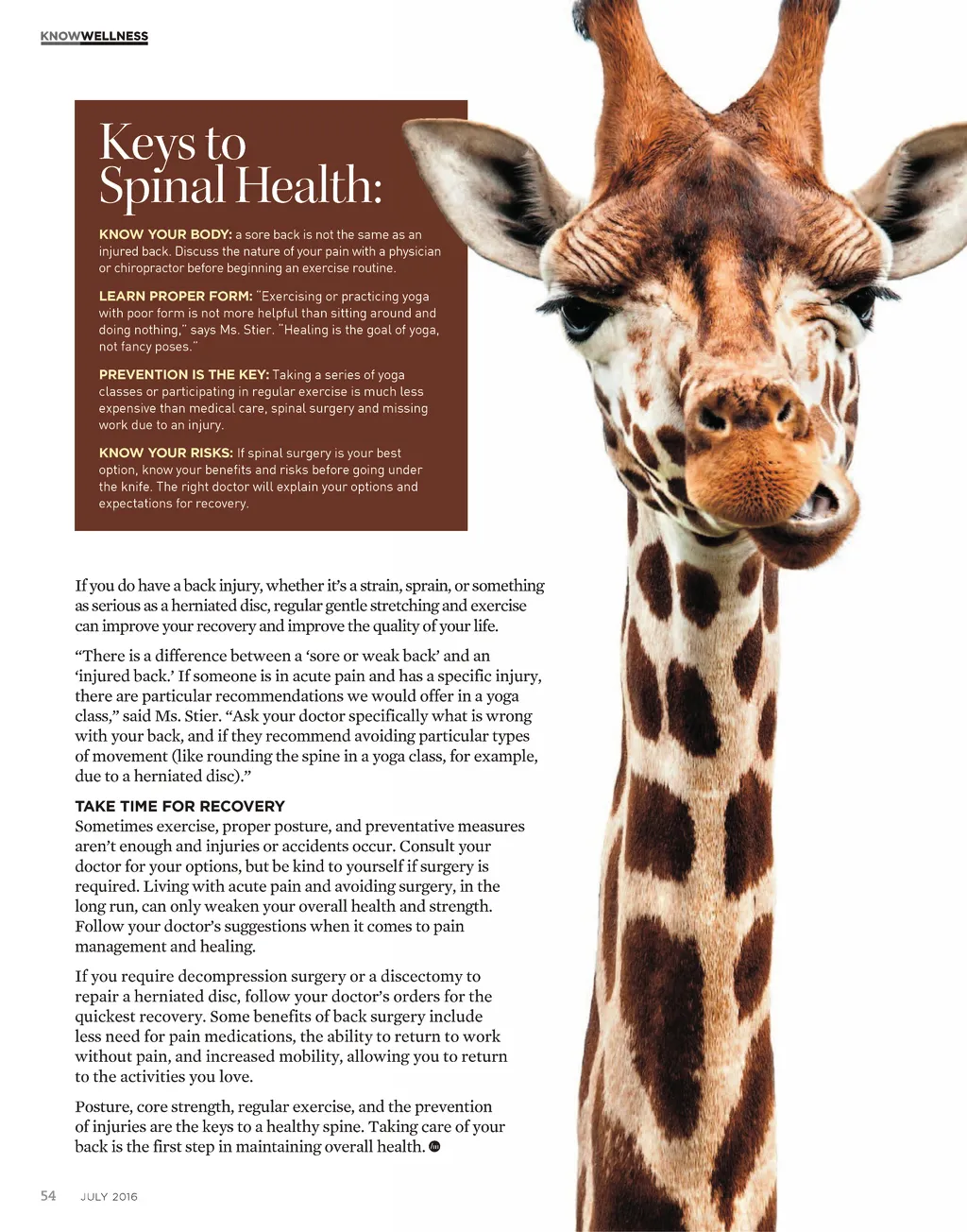 KNOWWELLNESS

Keys to Spinal Health:

KNOW YOUR BODY: a sore back is not the same as an injured back. Discuss the nature of your pain with a physician or chiropractor before beginning an exercise routine.

LEARN PROPER FORM: "Exercising or practicing yoga with poor form is not more helpful than sitting around and doing nothing," says Ms. Stier. "Healing is the goal of yoga, not fancy poses."

PREVENTION IS THE KEY: Taking a series of yoga classes or participating in regular exercise is much less expensive than medical care, spinal surgery and missing work due to an injury.

KNOW YOUR RISKS: If spinal surgery is your best option, know your benefits and risks before going under the knife. The right doctor will explain your options and expectations for recovery.

If you do have a back injury, whether it's a strain, sprain, or something as serious as a herniated disc, regular gentle stretching and exercise can improve your recovery and improve the quality of your life.

"There is a difference between a 'sore or weak back' and an 'injured back.' If someone is in acute pain and has a specific injury, there are particular recommendations we would offer in a yoga class," said Ms. Stier. "Ask your doctor specifically what is wrong with your back, and if they recommend avoiding particular types of movement (like rounding the spine in a yoga class, for example, due to a herniated disc)."

TAKE TIME FOR RECOVERY
Sometimes exercise, proper posture, and preventative measures aren't enough and injuries or accidents occur. Consult your doctor for your options, but be kind to yourself if surgery is required. Living with acute pain and avoiding surgery, in the long run, can only weaken your overall health and strength. Follow your doctor's suggestions when it comes to pain management and healing.

If you require decompression surgery or a discectomy to repair a herniated disc, follow your doctor's orders for the quickest recovery. Some benefits of back surgery include less need for pain medications, the ability to return to work without pain, and increased mobility, allowing you to return to the activities you love.

Posture, core strength, regular exercise, and the prevention of injuries are the keys to a healthy spine. Taking care of your back is the first step in maintaining overall health.

54 JULY 2016